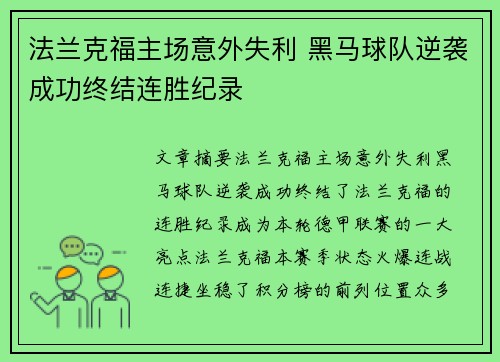 法兰克福主场意外失利 黑马球队逆袭成功终结连胜纪录

文章摘要法兰克福主场意外失利黑马球队逆袭成功终结了法兰克福的连胜纪录成为本轮德甲联赛的一大亮点法兰克福本赛季状态火爆连战连捷坐稳了积分榜的前列位置众多